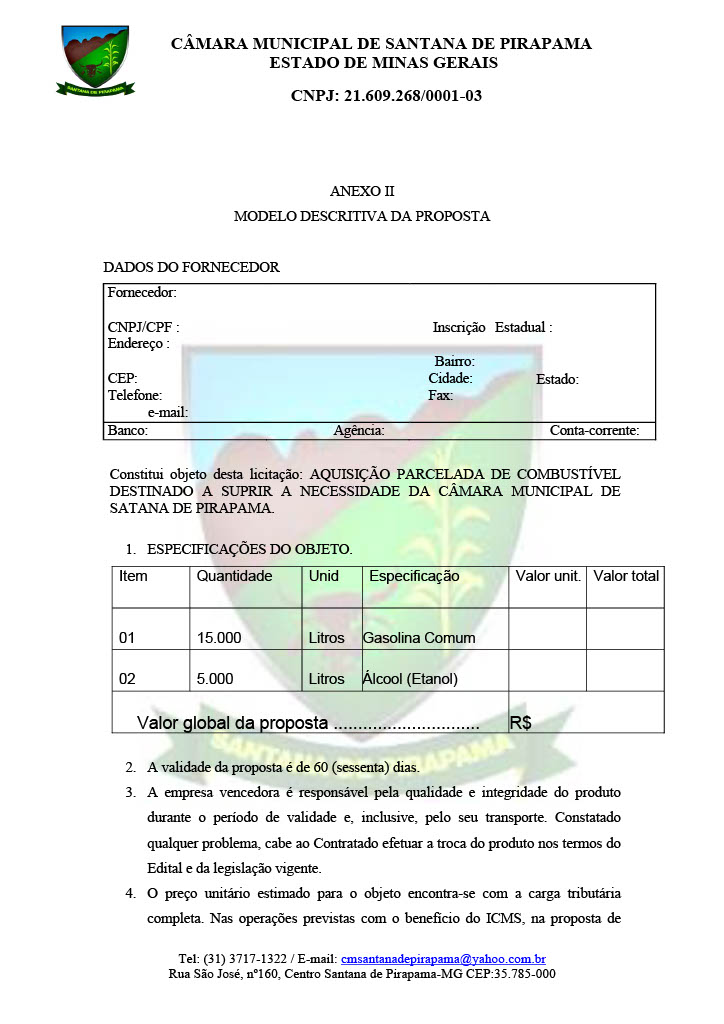 CÂMARA MUNICIPAL DE SANTANA DE PIRAPAMA
ESTADO DE MINAS GERAIS

CNPJ: 21.609.268/0001-03

ANEXO II
MODELO DESCRITIVA DA PROPOSTA

DADOS DO FORNECEDOR

Fornecedor:

CNPJ/CPF :
Inscrição Estadual :
Endereço :
Bairro:
CEP:
Cidade:
Estado:
Telefone:
Fax:
e-mail:
Banco:
Agência:
Conta-corrente:

Constitui objeto desta licitação: AQUISIÇÃO PARCELADA DE COMBUSTÍVEL DESTINADO A SUPRIR A NECESSIDADE DA CÂMARA MUNICIPAL DE SATANA DE PIRAPAMA.

1. ESPECIFICAÇÕES DO OBJETO.

| Item | Quantidade | Unid | Especificação | Valor unit. | Valor total |
|---|---|---|---|---|---|
| 01 | 15.000 | Litros | Gasolina Comum | | |
| 02 | 5.000 | Litros | Álcool (Etanol) | | |
| Valor global da proposta | | | | R$ | |

2. A validade da proposta é de 60 (sessenta) dias.
3. A empresa vencedora é responsável pela qualidade e integridade do produto durante o período de validade e, inclusive, pelo seu transporte. Constatado qualquer problema, cabe ao Contratado efetuar a troca do produto nos termos do Edital e da legislação vigente.
4. O preço unitário estimado para o objeto encontra-se com a carga tributária completa. Nas operações previstas com o benefício do ICMS, na proposta de

Tel: (31) 3717-1322 / E-mail: cmsantanadepirapama@yahoo.com.br
Rua São José, nº160, Centro Santana de Pirapama-MG CEP:35.785-000

SANTANA DE PIRAPAMA